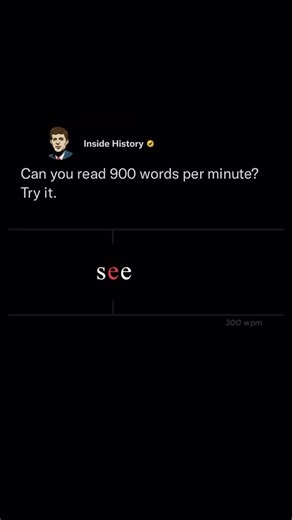 Inside History

Can you read 900 words per minute? Try it.

see

300 wpm